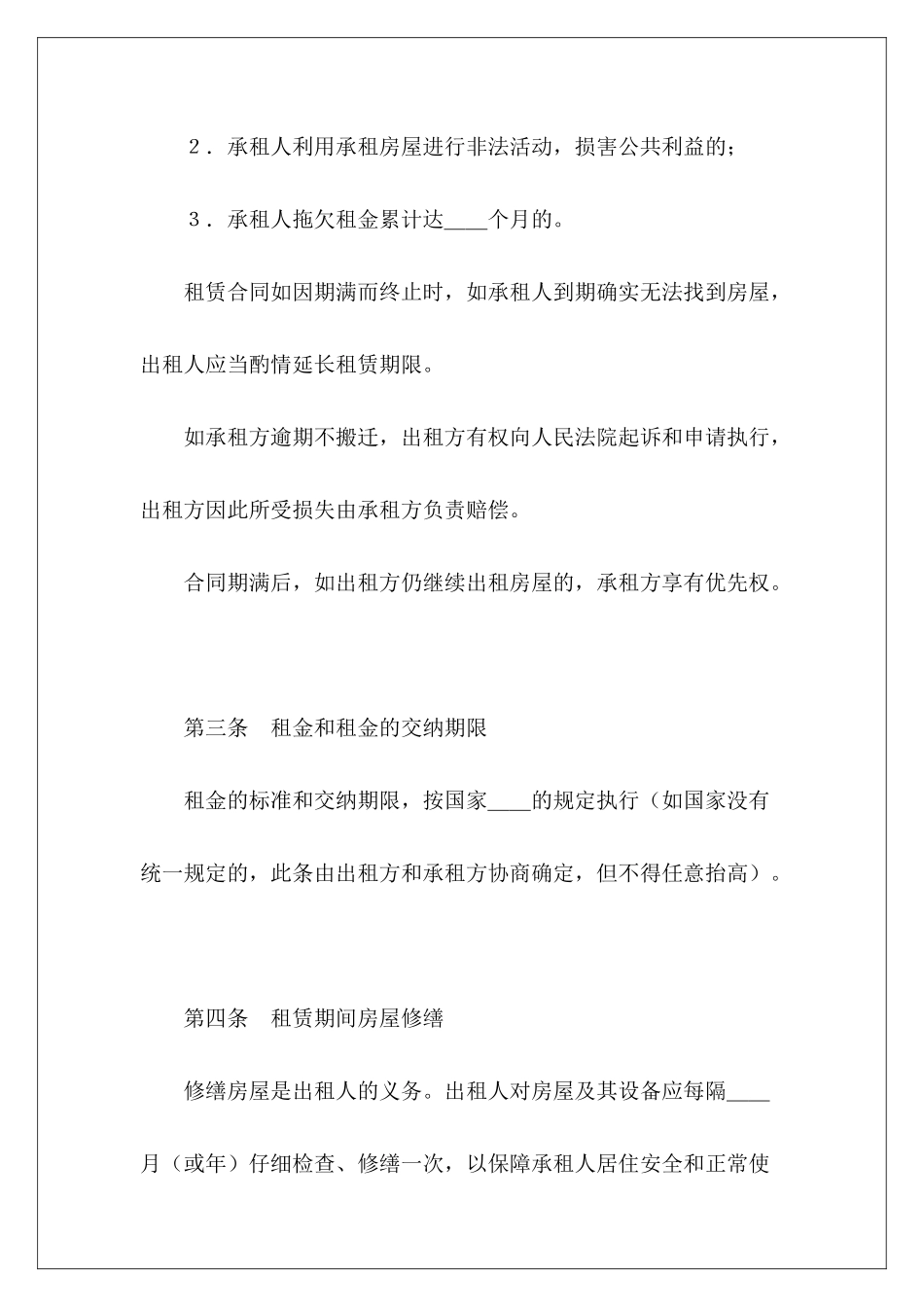 2．承租人利用承租房屋进行非法活动，损害公共利益的；

3．承租人拖欠租金累计达____个月的。

租赁合同如因期满而终止时，如承租人到期确实无法找到房屋，出租人应当酌情延长租赁期限。

如承租方逾期不搬迁，出租方有权向人民法院起诉和申请执行，出租方因此所受损失由承租方负责赔偿。

合同期满后，如出租方仍继续出租房屋的，承租方享有优先权。

第三条　租金和租金的交纳期限

租金的标准和交纳期限，按国家____的规定执行（如国家没有统一规定的，此条由出租方和承租方协商确定，但不得任意抬高）。

第四条　租赁期间房屋修缮

修缮房屋是出租人的义务。出租人对房屋及其设备应每隔____月（或年）仔细检查、修缮一次，以保障承租人居住安全和正常使